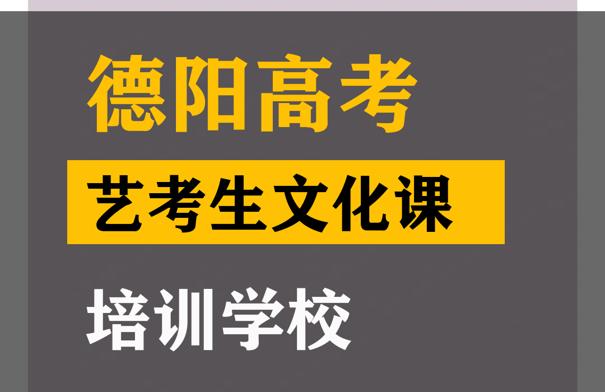 德阳高考

艺考生文化课

培训学校